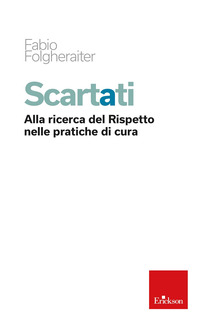 Fabio
Folgheraiter

Scartati

Alla ricerca del Rispetto nelle pratiche di cura

Erickson